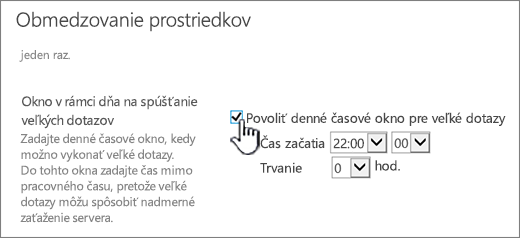 Obmedzovanie prostriedkov

jeden raz.

Okno v rámci dňa na spúšťanie veľkých dotazov

Zadajte denné časové okno, kedy možno vykonať veľké dotazy. Do tohto okna zadajte čas mimo pracovného času, pretože veľké dotazy môžu spôsobiť nadmerné zaťaženie servera.

Povoliť denné časové okno pre veľké dotazy

Čas začatia 22:00 00

Trvanie 0 hod.